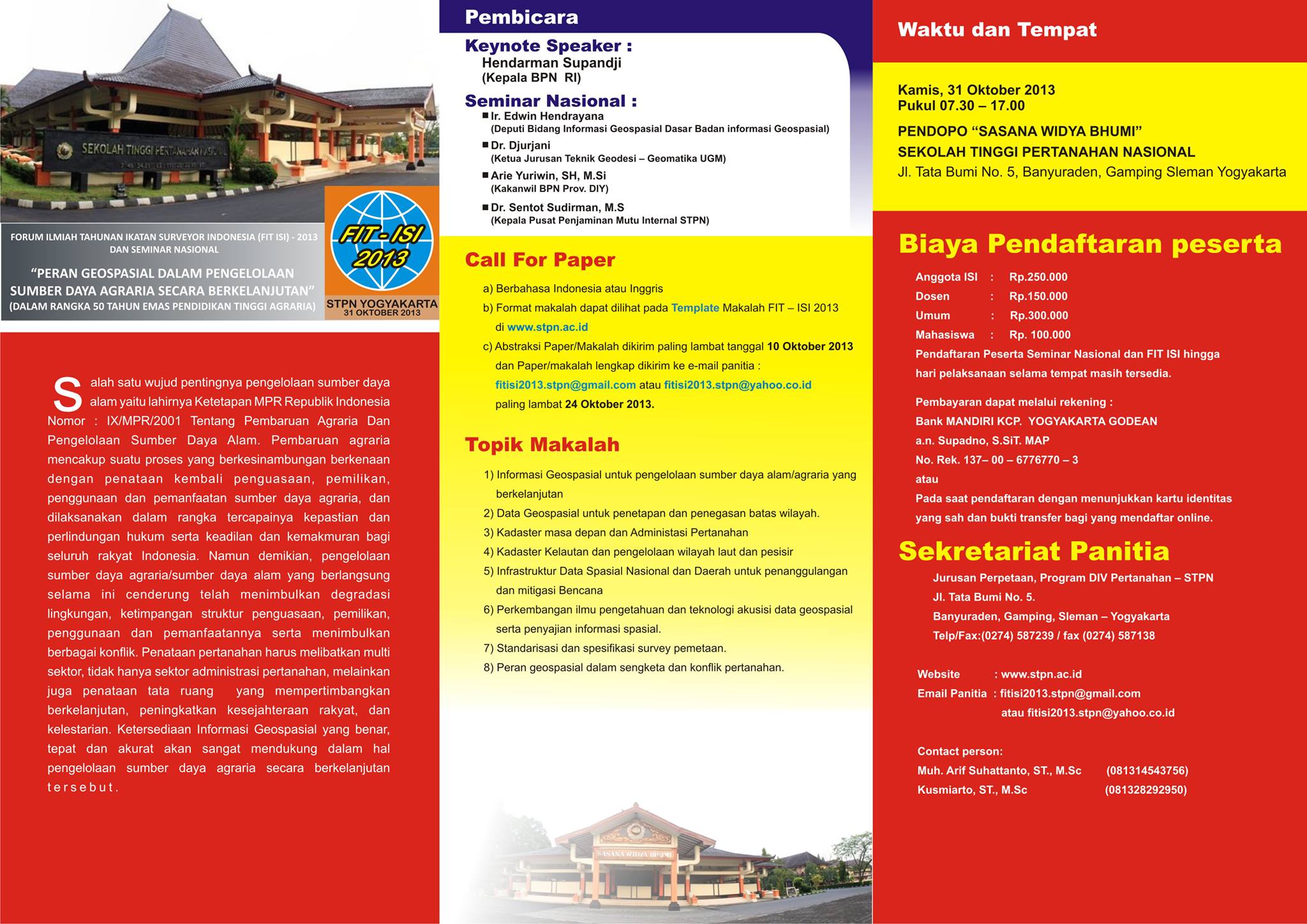 SEKOLAH TINGGI PERTANAHAN NASIONAL

FORUM ILMIAH TAHUNAN IKATAN SURVEYOR INDONESIA (FIT ISI) - 2013 DAN SEMINAR NASIONAL

"PERAN GEOSPASIAL DALAM PENGELOLAAN SUMBER DAYA AGRARIA SECARA BERKELANJUTAN"
(DALAM RANGKA 50 TAHUN EMAS PENDIDIKAN TINGGI AGRARIA)

FIT-ISI 2013
STPN YOGYAKARTA
31 OKTOBER 2013

Salah satu wujud pentingnya pengelolaan sumber daya alam yaitu lahirnya Ketetapan MPR Republik Indonesia Nomor : IX/MPR/2001 Tentang Pembaruan Agraria Dan Pengelolaan Sumber Daya Alam. Pembaruan agraria mencakup suatu proses yang berkesinambungan berkenaan dengan penataan kembali penguasaan, pemilikan, penggunaan dan pemanfaatan sumber daya agraria, dan dilaksanakan dalam rangka tercapainya kepastian dan perlindungan hukum serta keadilan dan kemakmuran bagi seluruh rakyat Indonesia. Namun demikian, pengelolaan sumber daya agraria/sumber daya alam yang berlangsung selama ini cenderung telah menimbulkan degradasi lingkungan, ketimpangan struktur penguasaan, pemilikan, penggunaan dan pemanfaatannya serta menimbulkan berbagai konflik. Penataan pertanahan harus melibatkan multi sektor, tidak hanya sektor administrasi pertanahan, melainkan juga penataan tata ruang yang mempertimbangkan berkelanjutan, peningkatkan kesejahteraan rakyat, dan kelestarian. Ketersediaan Informasi Geospasial yang benar, tepat dan akurat akan sangat mendukung dalam hal pengelolaan sumber daya agraria secara berkelanjutan tersebut.

Pembicara

Keynote Speaker :
Hendarman Supandji
(Kepala BPN RI)

Seminar Nasional :
■ Ir. Edwin Hendrayana
(Deputi Bidang Informasi Geospasial Dasar Badan informasi Geospasial)
■ Dr. Djurjani
(Ketua Jurusan Teknik Geodesi – Geomatika UGM)
■ Arie Yuriwin, SH, M.Si
(Kakanwil BPN Prov. DIY)
■ Dr. Sentot Sudirman, M.S
(Kepala Pusat Penjaminan Mutu Internal STPN)

Call For Paper

a) Berbahasa Indonesia atau Inggris
b) Format makalah dapat dilihat pada Template Makalah FIT – ISI 2013 di www.stpn.ac.id
c) Abstraksi Paper/Makalah dikirim paling lambat tanggal 10 Oktober 2013 dan Paper/makalah lengkap dikirim ke e-mail panitia : fitisi2013.stpn@gmail.com atau fitisi2013.stpn@yahoo.co.id paling lambat 24 Oktober 2013.

Topik Makalah

1) Informasi Geospasial untuk pengelolaan sumber daya alam/agraria yang berkelanjutan
2) Data Geospasial untuk penetapan dan penegasan batas wilayah.
3) Kadaster masa depan dan Administasi Pertanahan
4) Kadaster Kelautan dan pengelolaan wilayah laut dan pesisir
5) Infrastruktur Data Spasial Nasional dan Daerah untuk penanggulangan dan mitigasi Bencana
6) Perkembangan ilmu pengetahuan dan teknologi akusisi data geospasial serta penyajian informasi spasial.
7) Standarisasi dan spesifikasi survey pemetaan.
8) Peran geospasial dalam sengketa dan konflik pertanahan.

SASANA WIDYA BHUMI

Waktu dan Tempat

Kamis, 31 Oktober 2013
Pukul 07.30 – 17.00

PENDOPO "SASANA WIDYA BHUMI"
SEKOLAH TINGGI PERTANAHAN NASIONAL
Jl. Tata Bumi No. 5, Banyuraden, Gamping Sleman Yogyakarta

Biaya Pendaftaran peserta

Anggota ISI : Rp.250.000
Dosen : Rp.150.000
Umum : Rp.300.000
Mahasiswa : Rp. 100.000
Pendaftaran Peserta Seminar Nasional dan FIT ISI hingga hari pelaksanaan selama tempat masih tersedia.

Pembayaran dapat melalui rekening :
Bank MANDIRI KCP. YOGYAKARTA GODEAN
a.n. Supadno, S.SiT. MAP
No. Rek. 137– 00 – 6776770 – 3
atau
Pada saat pendaftaran dengan menunjukkan kartu identitas yang sah dan bukti transfer bagi yang mendaftar online.

Sekretariat Panitia

Jurusan Perpetaan, Program DIV Pertanahan – STPN
Jl. Tata Bumi No. 5.
Banyuraden, Gamping, Sleman – Yogyakarta
Telp/Fax:(0274) 587239 / fax (0274) 587138

Website : www.stpn.ac.id
Email Panitia : fitisi2013.stpn@gmail.com
atau fitisi2013.stpn@yahoo.co.id

Contact person:
Muh. Arif Suhattanto, ST., M.Sc (081314543756)
Kusmiarto, ST., M.Sc (081328292950)